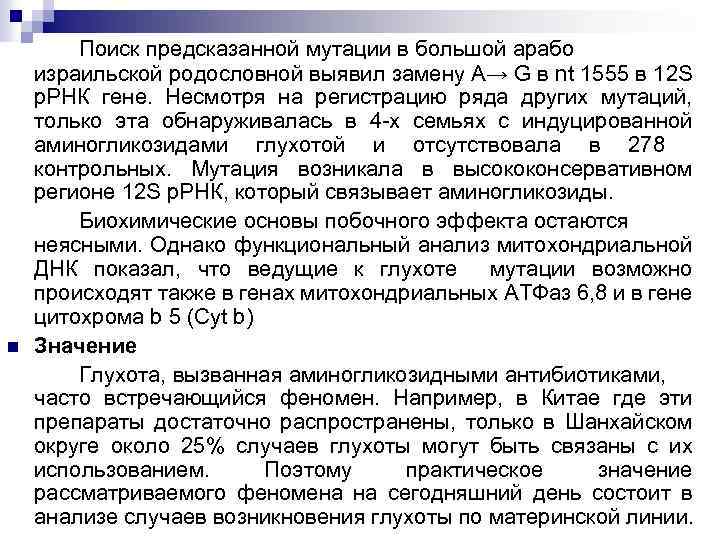 Поиск предсказанной мутации в большой арабо израильской родословной выявил замену A→ G в nt 1555 в 12S рРНК гене. Несмотря на регистрацию ряда других мутаций, только эта обнаруживалась в 4-х семьях с индуцированной аминогликозидами глухотой и отсутствовала в 278 контрольных. Мутация возникала в высококонсервативном регионе 12S рРНК, который связывает аминогликозиды.

Биохимические основы побочного эффекта остаются неясными. Однако функциональный анализ митохондриальной ДНК показал, что ведущие к глухоте мутации возможно происходят также в генах митохондриальных АТФаз 6,8 и в гене цитохрома b 5 (Cyt b)

Значение

Глухота, вызванная аминогликозидными антибиотиками, часто встречающийся феномен. Например, в Китае где эти препараты достаточно распространены, только в Шанхайском округе около 25% случаев глухоты могут быть связаны с их использованием. Поэтому практическое значение рассматриваемого феномена на сегодняшний день состоит в анализе случаев возникновения глухоты по материнской линии.